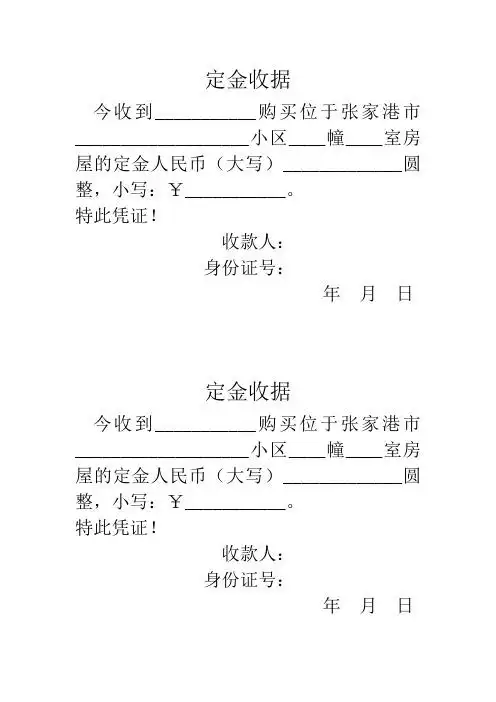 定金收据

今收到__________购买位于张家港市__________________小区____幢____室房屋的定金人民币（大写）____________圆整，小写：￥__________。

特此凭证！

收款人：

身份证号：

年 月 日

定金收据

今收到__________购买位于张家港市__________________小区____幢____室房屋的定金人民币（大写）____________圆整，小写：￥__________。

特此凭证！

收款人：

身份证号：

年 月 日